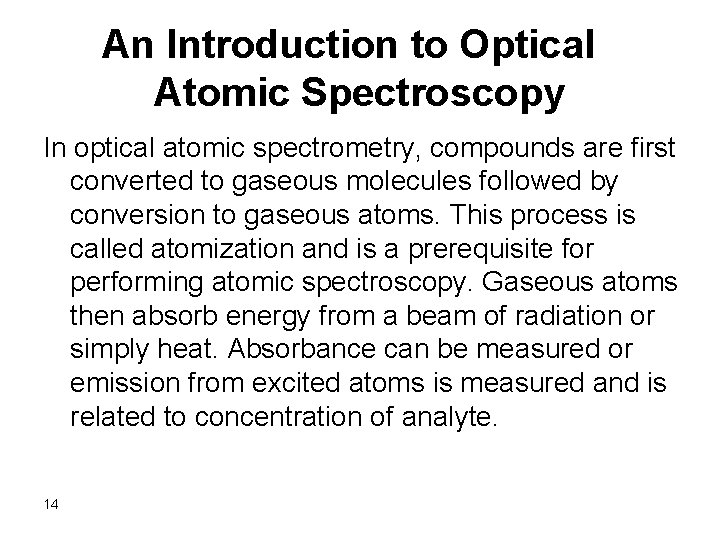 An Introduction to Optical Atomic Spectroscopy

In optical atomic spectrometry, compounds are first converted to gaseous molecules followed by conversion to gaseous atoms. This process is called atomization and is a prerequisite for performing atomic spectroscopy. Gaseous atoms then absorb energy from a beam of radiation or simply heat. Absorbance can be measured or emission from excited atoms is measured and is related to concentration of analyte.

14